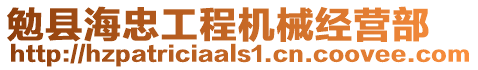 勉县海忠工程机械经营部
http://hzpatriciaals1.cn.coovee.com